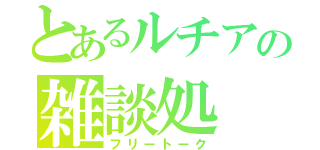 とあるルチアの
雑談処
フリートーク